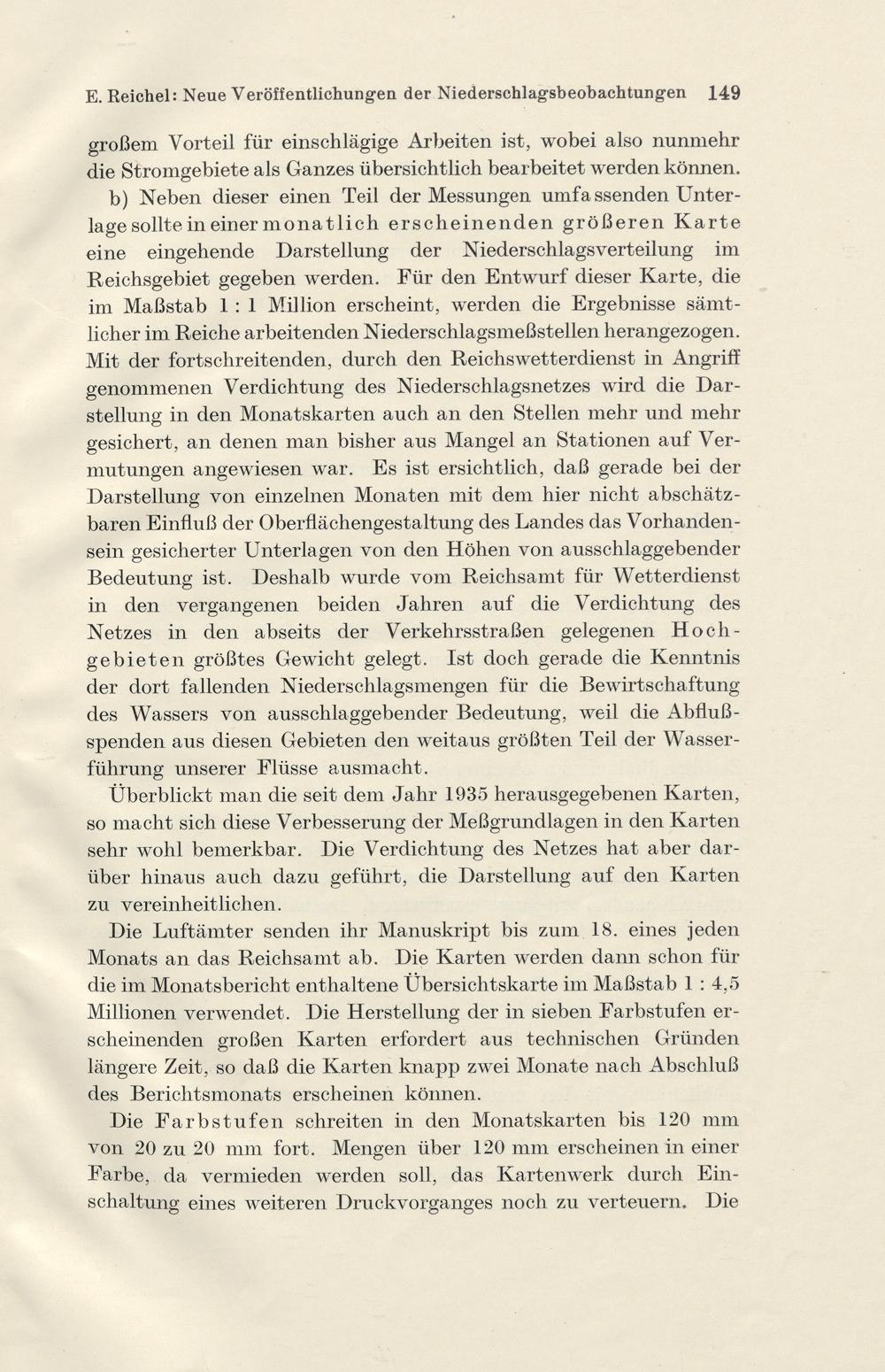 E. Reichel: Neue Veröffentlichungen der Niederschlagsbeobachtungen 149

großem Vorteil für einschlägige Arbeiten ist, wobei also nunmehr die Stromgebiete als Ganzes übersichtlich bearbeitet werden können.

b) Neben dieser einen Teil der Messungen umfassenden Unterlage sollte in einer monatlich erscheinenden größeren Karte eine eingehende Darstellung der Niederschlagsverteilung im Reichsgebiet gegeben werden. Für den Entwurf dieser Karte, die im Maßstab 1 : 1 Million erscheint, werden die Ergebnisse sämtlicher im Reiche arbeitenden Niederschlagsmeßstellen herangezogen. Mit der fortschreitenden, durch den Reichswetterdienst in Angriff genommenen Verdichtung des Niederschlagsnetzes wird die Darstellung in den Monatskarten auch an den Stellen mehr und mehr gesichert, an denen man bisher aus Mangel an Stationen auf Vermutungen angewiesen war. Es ist ersichtlich, daß gerade bei der Darstellung von einzelnen Monaten mit dem hier nicht abschätzbaren Einfluß der Oberflächengestaltung des Landes das Vorhandensein gesicherter Unterlagen von den Höhen von ausschlaggebender Bedeutung ist. Deshalb wurde vom Reichsamt für Wetterdienst in den vergangenen beiden Jahren auf die Verdichtung des Netzes in den abseits der Verkehrsstraßen gelegenen Hochgebieten größtes Gewicht gelegt. Ist doch gerade die Kenntnis der dort fallenden Niederschlagsmengen für die Bewirtschaftung des Wassers von ausschlaggebender Bedeutung, weil die Abflußspenden aus diesen Gebieten den weitaus größten Teil der Wasserführung unserer Flüsse ausmacht.

Überblickt man die seit dem Jahr 1935 herausgegebenen Karten, so macht sich diese Verbesserung der Meßgrundlagen in den Karten sehr wohl bemerkbar. Die Verdichtung des Netzes hat aber darüber hinaus auch dazu geführt, die Darstellung auf den Karten zu vereinheitlichen.

Die Luftämter senden ihr Manuskript bis zum 18. eines jeden Monats an das Reichsamt ab. Die Karten werden dann schon für die im Monatsbericht enthaltene Übersichtskarte im Maßstab 1 : 4,5 Millionen verwendet. Die Herstellung der in sieben Farbstufen erscheinenden großen Karten erfordert aus technischen Gründen längere Zeit, so daß die Karten knapp zwei Monate nach Abschluß des Berichtsmonats erscheinen können.

Die Farbstufen schreiten in den Monatskarten bis 120 mm von 20 zu 20 mm fort. Mengen über 120 mm erscheinen in einer Farbe, da vermieden werden soll, das Kartenwerk durch Einschaltung eines weiteren Druckvorganges noch zu verteuern. Die